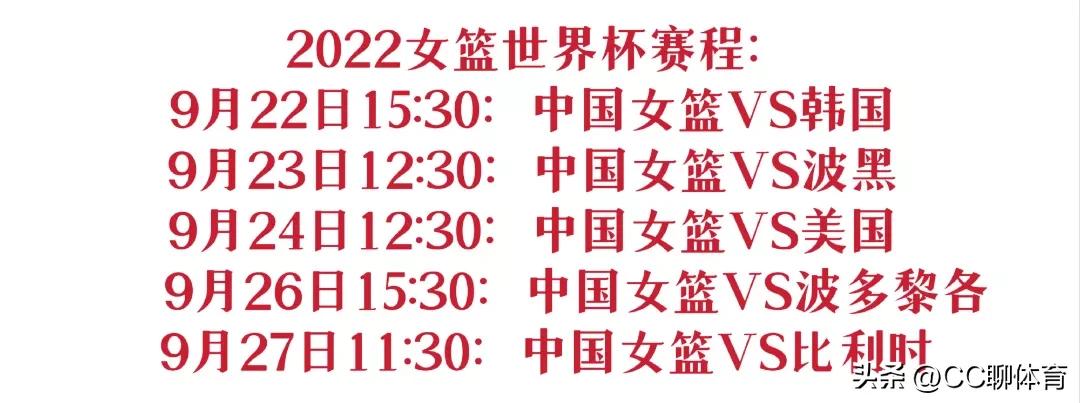 2022女篮世界杯赛程:
9月22日15:30: 中国女篮VS韩国
9月23日12:30: 中国女篮VS波黑
9月24日12:30: 中国女篮VS美国
9月26日15:30: 中国女篮VS波多黎各
9月27日11:30: 中国女篮VS比利时

头条 @CC聊体育